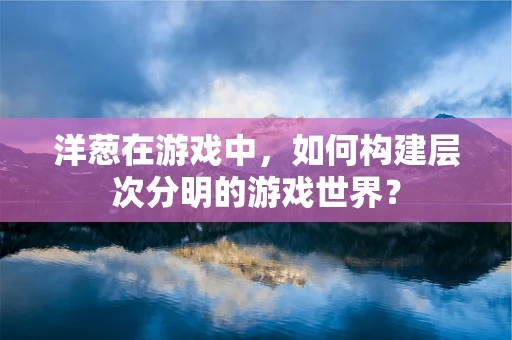 洋葱在游戏中，如何构建层次分明的游戏世界？